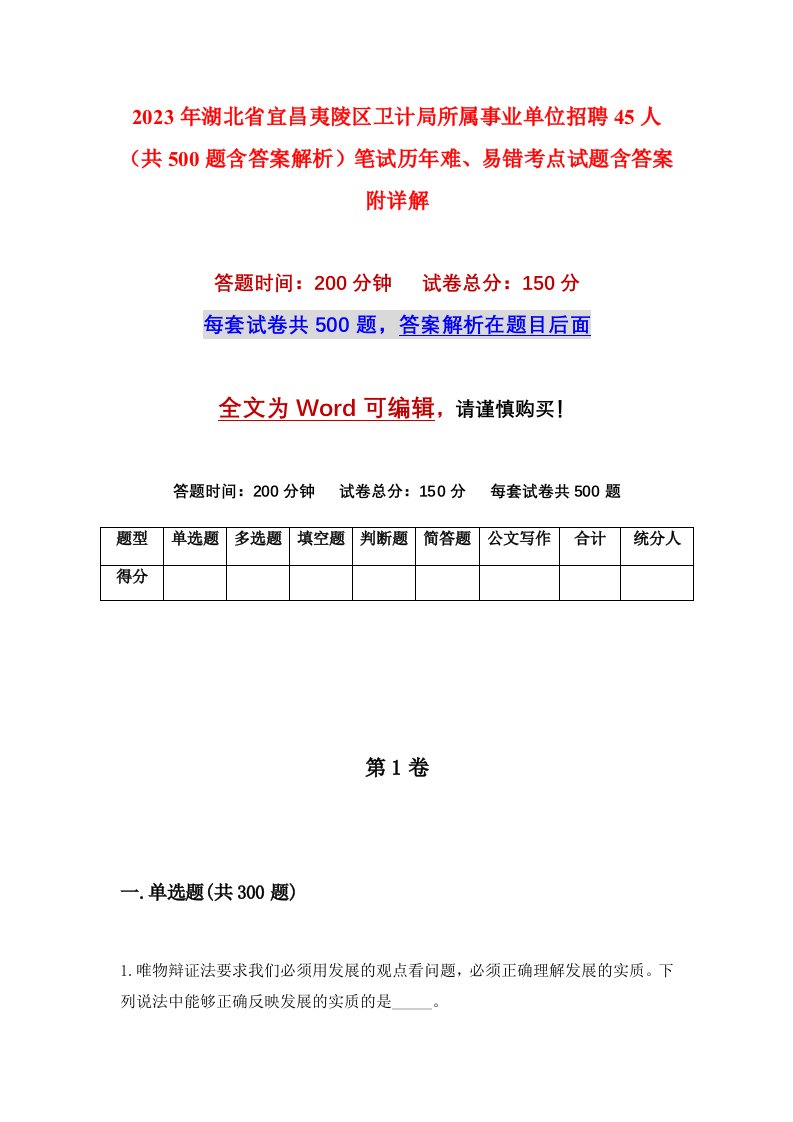 2023年湖北省宜昌夷陵区卫计局所属事业单位招聘45人（共500题含答案解析）笔试历年难、易错考点试题含答案附详解

答题时间：200分钟　　试卷总分：150分

每套试卷共500题，答案解析在题目后面

全文为Word可编辑，请谨慎购买！

答题时间：200分钟　　试卷总分：150分　　每套试卷共500题

| 题型 | 单选题 | 多选题 | 填空题 | 判断题 | 简答题 | 公文写作 | 合计 | 统分人 |
|---|---|---|---|---|---|---|---|---|
| 得分 | | | | | | | | |

第1卷

一.单选题(共300题)

1.唯物辩证法要求我们必须用发展的观点看问题，必须正确理解发展的实质。下列说法中能够正确反映发展的实质的是_____。